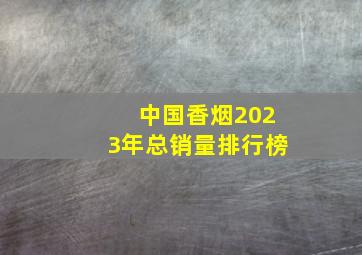 中国香烟2023年总销量排行榜